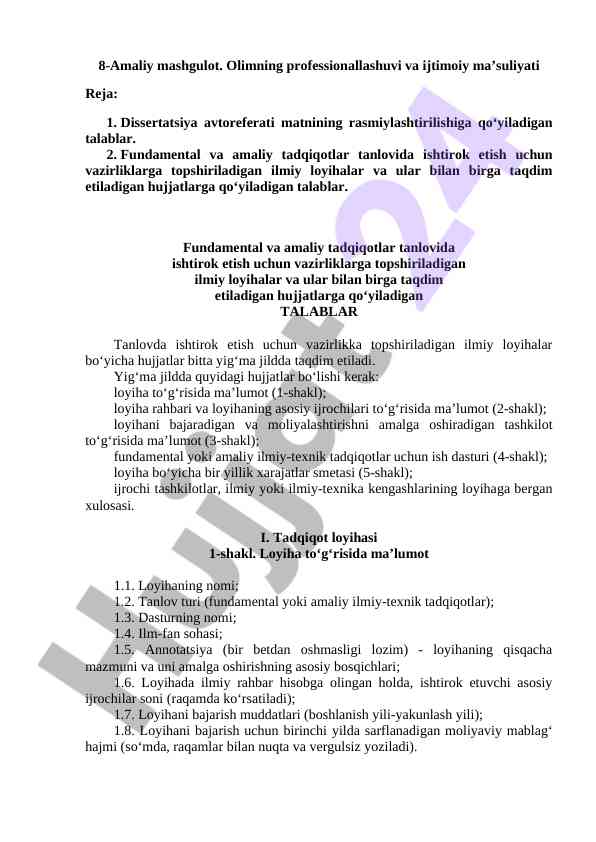 8-Amaliy mashgulot. Olimning professionallashuvi va ijtimoiy ma’suliyati

Reja:

1. Dissertatsiya avtoreferati matnining rasmiylashtirilishiga qo‘yiladigan talablar.

2. Fundamental va amaliy tadqiqotlar tanlovida ishtirok etish uchun vazirliklarga topshiriladigan ilmiy loyihalar va ular bilan birga taqdim etiladigan hujjatlarga qo‘yiladigan talablar.

Fundamental va amaliy tadqiqotlar tanlovida ishtirok etish uchun vazirliklarga topshiriladigan ilmiy loyihalar va ular bilan birga taqdim etiladigan hujjatlarga qo‘yiladigan TALABLAR

Tanlovda ishtirok etish uchun vazirlikka topshiriladigan ilmiy loyihalar bo‘yicha hujjatlar bitta yig‘ma jildda taqdim etiladi.

Yig‘ma jildda quyidagi hujjatlar bo‘lishi kerak:

loyiha to‘g‘risida ma’lumot (1-shakl);

loyiha rahbari va loyihaning asosiy ijrochilari to‘g‘risida ma’lumot (2-shakl);

loyihani bajaradigan va moliyalashtirishni amalga oshiradigan tashkilot to‘g‘risida ma’lumot (3-shakl);

fundamental yoki amaliy ilmiy-texnik tadqiqotlar uchun ish dasturi (4-shakl);

loyiha bo‘yicha bir yillik xarajatlar smetasi (5-shakl);

ijrochi tashkilotlar, ilmiy yoki ilmiy-texnika kengashlarining loyihaga bergan xulosasi.

I. Tadqiqot loyihasi
1-shakl. Loyiha to‘g‘risida ma’lumot

1.1. Loyihaning nomi;

1.2. Tanlov turi (fundamental yoki amaliy ilmiy-texnik tadqiqotlar);

1.3. Dasturning nomi;

1.4. Ilm-fan sohasi;

1.5. Annotatsiya (bir betdan oshmasligi lozim) - loyihaning qisqacha mazmuni va uni amalga oshirishning asosiy bosqichlari;

1.6. Loyihada ilmiy rahbar hisobga olingan holda, ishtirok etuvchi asosiy ijrochilar soni (raqamda ko‘rsatiladi);

1.7. Loyihani bajarish muddatlari (boshlanish yili-yakunlash yili);

1.8. Loyihani bajarish uchun birinchi yilda sarflanadigan moliyaviy mablag‘ hajmi (so‘mda, raqamlar bilan nuqta va vergulsiz yoziladi).

Hujjat24